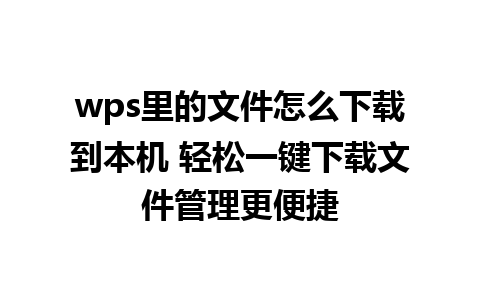 wps里的文件怎么下载到本机 轻松一键下载文件管理更便捷